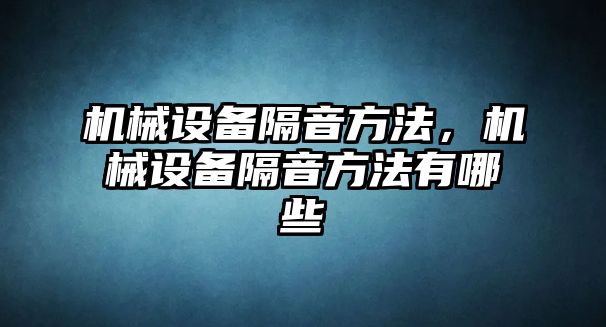 机械设备隔音方法，机械设备隔音方法有哪些